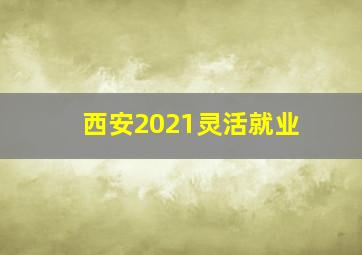 西安2021灵活就业